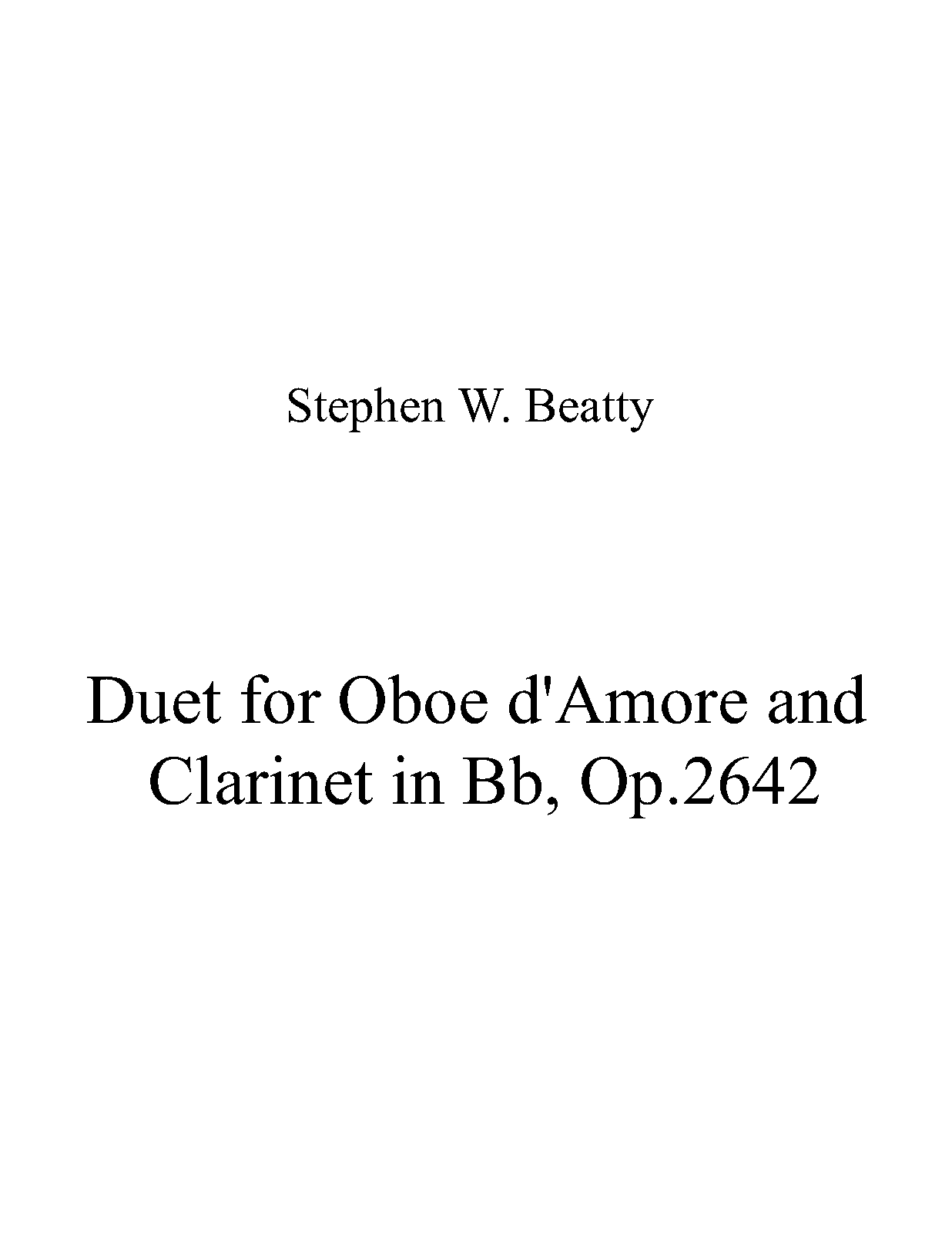 Stephen W. Beatty

Duet for Oboe d'Amore and Clarinet in Bb, Op.2642